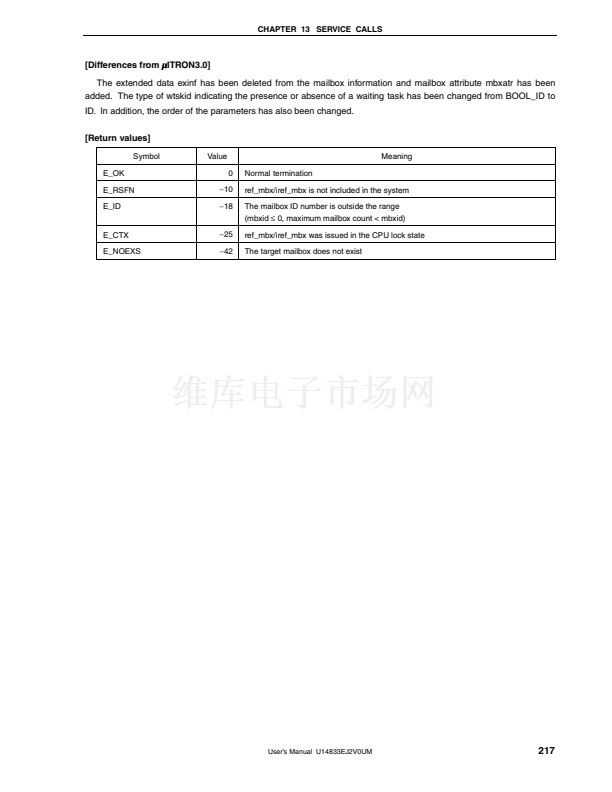 CHAPTER 13 SERVICE CALLS

[Differences from μITRON3.0]

The extended data exinf has been deleted from the mailbox information and mailbox attribute mbxatr has been added. The type of wtskid indicating the presence or absence of a waiting task has been changed from BOOL_ID to ID. In addition, the order of the parameters has also been changed.

[Return values]

| Symbol | Value | Meaning |
|---|---|---|
| E_OK | 0 | Normal termination |
| E_RSFN | −10 | ref_mbx/iref_mbx is not included in the system |
| E_ID | −18 | The mailbox ID number is outside the range (mbxid ≤ 0, maximum mailbox count < mbxid) |
| E_CTX | −25 | ref_mbx/iref_mbx was issued in the CPU lock state |
| E_NOEXS | −42 | The target mailbox does not exist |

维库电子市场网

User's Manual U14833EJ2V0UM

217